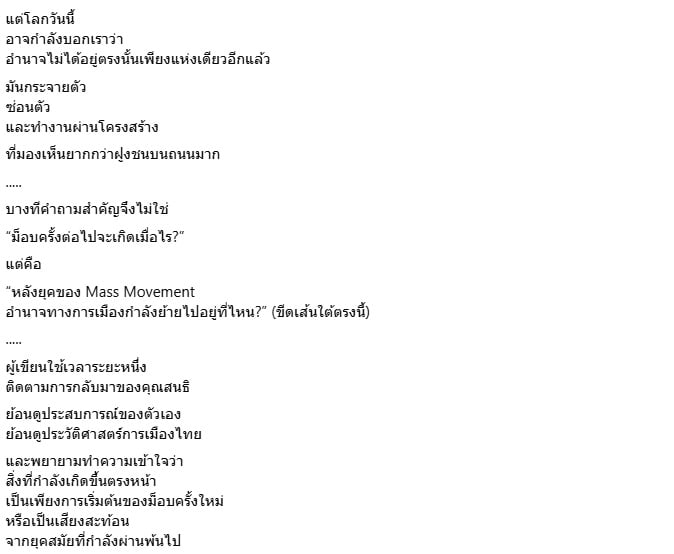 แต่โลกวันนี้
อาจกำลังบอกเราว่า
อำนาจไม่ได้อยู่ตรงนั้นเพียงแห่งเดียวอีกแล้ว

มันกระจายตัว
ซ่อนตัว
และทำงานผ่านโครงสร้าง

ที่มองเห็นยากกว่าฝูงชนบนถนนมาก

.....

บางทีคำถามสำคัญจึงไม่ใช่

“ม็อบครั้งต่อไปจะเกิดเมื่อไร?”

แต่คือ

“หลังยุคของ Mass Movement
อำนาจทางการเมืองกำลังย้ายไปอยู่ที่ไหน?” (ขีดเส้นใต้ตรงนี้)

.....

ผู้เขียนใช้เวลาระยะหนึ่ง
ติดตามการกลับมาของคุณสนธิ

ย้อนดูประสบการณ์ของตัวเอง
ย้อนดูประวัติศาสตร์การเมืองไทย

และพยายามทำความเข้าใจว่า
สิ่งที่กำลังเกิดขึ้นตรงหน้า
เป็นเพียงการเริ่มต้นของม็อบครั้งใหม่
หรือเป็นเสียงสะท้อน
จากยุคสมัยที่กำลังผ่านพ้นไป